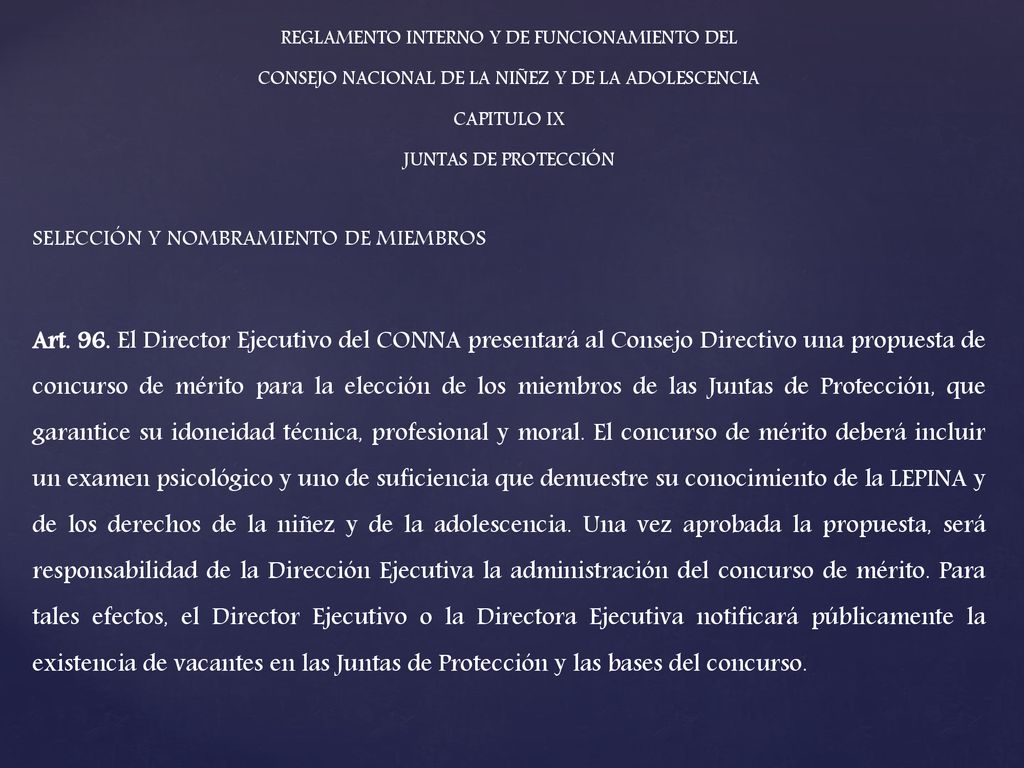 REGLAMENTO INTERNO Y DE FUNCIONAMIENTO DEL

CONSEJO NACIONAL DE LA NIÑEZ Y DE LA ADOLESCENCIA

CAPITULO IX

JUNTAS DE PROTECCIÓN

SELECCIÓN Y NOMBRAMIENTO DE MIEMBROS

Art. 96. El Director Ejecutivo del CONNA presentará al Consejo Directivo una propuesta de concurso de mérito para la elección de los miembros de las Juntas de Protección, que garantice su idoneidad técnica, profesional y moral. El concurso de mérito deberá incluir un examen psicológico y uno de suficiencia que demuestre su conocimiento de la LEPINA y de los derechos de la niñez y de la adolescencia. Una vez aprobada la propuesta, será responsabilidad de la Dirección Ejecutiva la administración del concurso de mérito. Para tales efectos, el Director Ejecutivo o la Directora Ejecutiva notificará públicamente la existencia de vacantes en las Juntas de Protección y las bases del concurso.